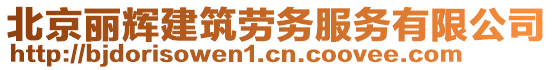 北京丽辉建筑劳务服务有限公司
http://bjdorisowen1.cn.coovee.com